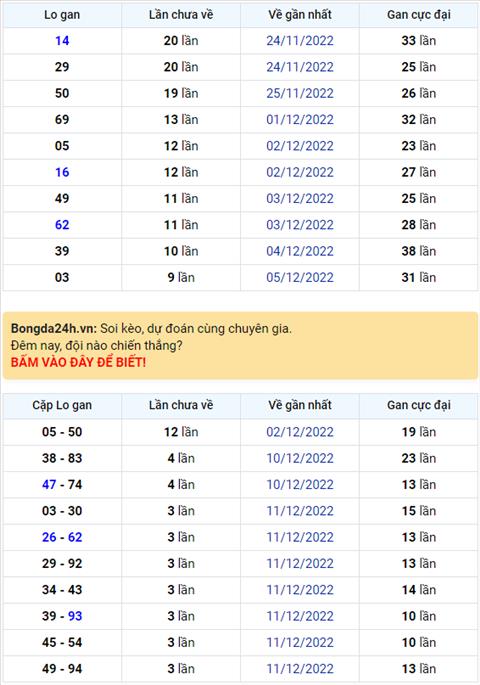 | Lo gan | Lần chưa về | Về gần nhất | Gan cực đại |
|---|---|---|---|
| 14 | 20 lần | 24/11/2022 | 33 lần |
| 29 | 20 lần | 24/11/2022 | 25 lần |
| 50 | 19 lần | 25/11/2022 | 26 lần |
| 69 | 13 lần | 01/12/2022 | 32 lần |
| 05 | 12 lần | 02/12/2022 | 23 lần |
| 16 | 12 lần | 02/12/2022 | 27 lần |
| 49 | 11 lần | 03/12/2022 | 25 lần |
| 62 | 11 lần | 03/12/2022 | 28 lần |
| 39 | 10 lần | 04/12/2022 | 38 lần |
| 03 | 9 lần | 05/12/2022 | 31 lần |

Bongda24h.vn: Soi kèo, dự đoán cùng chuyên gia.
Đêm nay, đội nào chiến thắng?
BẤM VÀO ĐÂY ĐỂ BIẾT!

| Cặp Lo gan | Lần chưa về | Về gần nhất | Gan cực đại |
|---|---|---|---|
| 05 - 50 | 12 lần | 02/12/2022 | 19 lần |
| 38 - 83 | 4 lần | 10/12/2022 | 23 lần |
| 47 - 74 | 4 lần | 10/12/2022 | 13 lần |
| 03 - 30 | 3 lần | 11/12/2022 | 15 lần |
| 26 - 62 | 3 lần | 11/12/2022 | 13 lần |
| 29 - 92 | 3 lần | 11/12/2022 | 13 lần |
| 34 - 43 | 3 lần | 11/12/2022 | 14 lần |
| 39 - 93 | 3 lần | 11/12/2022 | 10 lần |
| 45 - 54 | 3 lần | 11/12/2022 | 10 lần |
| 49 - 94 | 3 lần | 11/12/2022 | 13 lần |